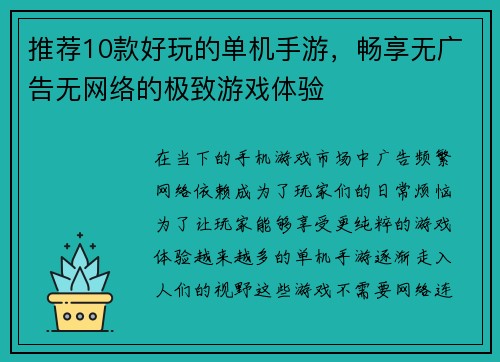 推荐10款好玩的单机手游，畅享无广告无网络的极致游戏体验

在当下的手机游戏市场中广告频繁网络依赖成为了玩家们的日常烦恼为了让玩家能够享受更纯粹的游戏体验越来越多的单机手游逐渐走入人们的视野这些游戏不需要网络连